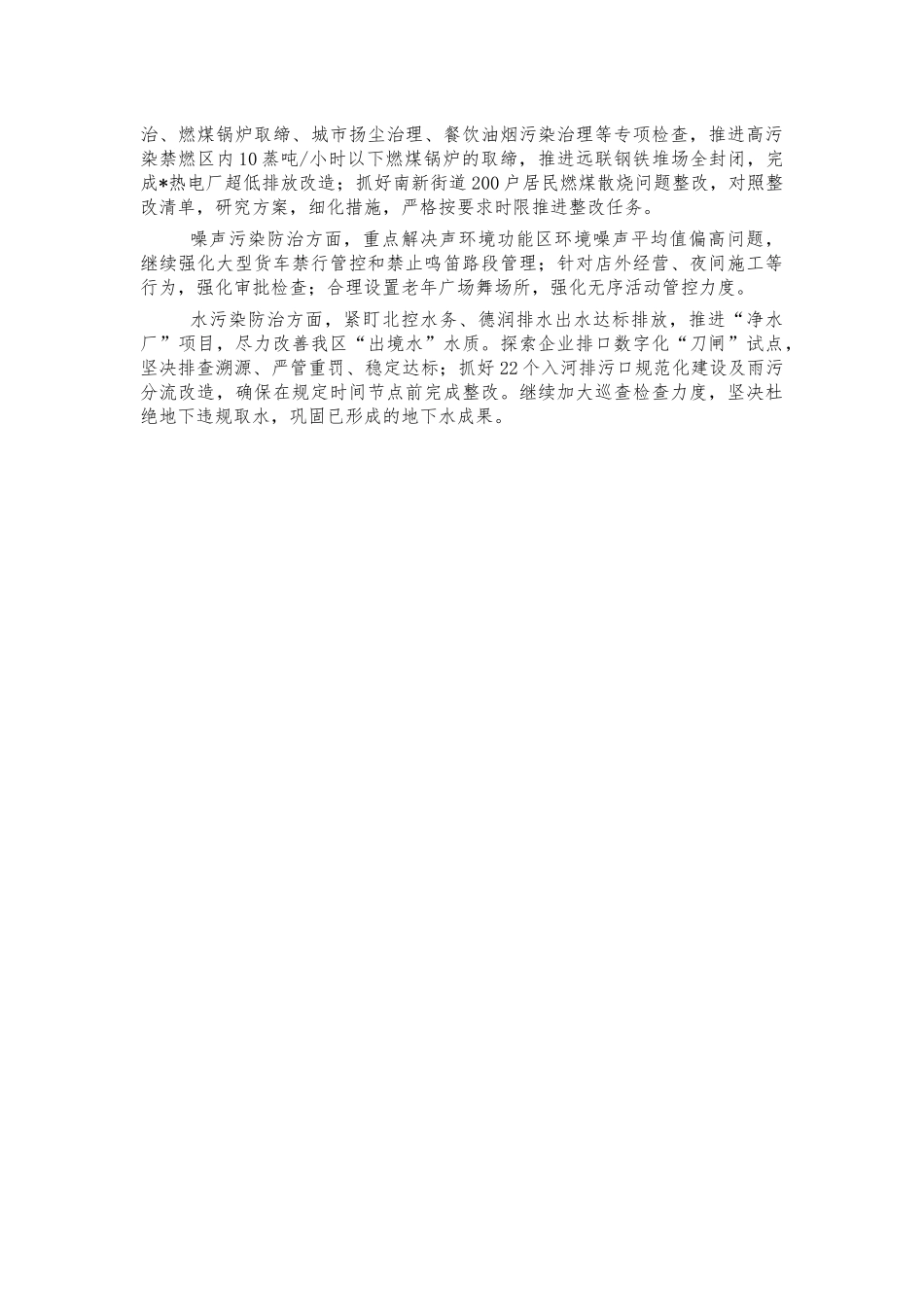 治、燃煤锅炉取缔、城市扬尘治理、餐饮油烟污染治理等专项检查，推进高污染禁燃区内10蒸吨/小时以下燃煤锅炉的取缔，推进远联钢铁堆场全封闭，完成*热电厂超低排放改造；抓好南新街道200户居民燃煤散烧问题整改，对照整改清单，研究方案，细化措施，严格按要求时限推进整改任务。

噪声污染防治方面，重点解决声环境功能区环境噪声平均值偏高问题，继续强化大型货车禁行管控和禁止鸣笛路段管理；针对店外经营、夜间施工等行为，强化审批检查；合理设置老年广场舞场所，强化无序活动管控力度。

水污染防治方面，紧盯北控水务、德润排水出水达标排放，推进“净水厂”项目，尽力改善我区“出境水”水质。探索企业排口数字化“刀闸”试点，坚决排查溯源、严管重罚、稳定达标；抓好22个入河排污口规范化建设及雨污分流改造，确保在规定时间节点前完成整改。继续加大巡查检查力度，坚决杜绝地下违规取水，巩固已形成的地下水成果。